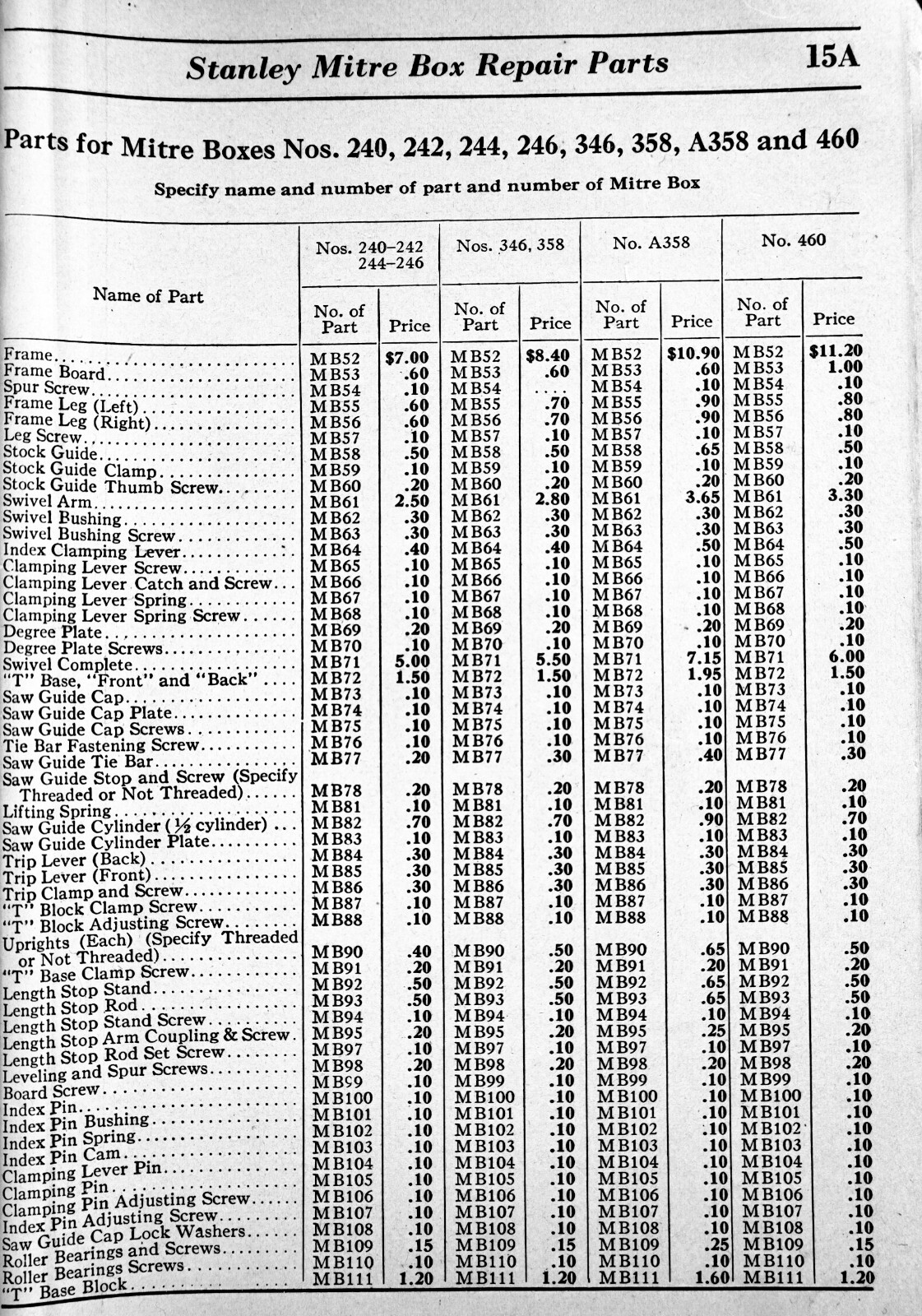 Stanley Mitre Box Repair Parts 15A

Parts for Mitre Boxes Nos. 240, 242, 244, 246, 346, 358, A358 and 460

Specify name and number of part and number of Mitre Box

| Name of Part | Nos. 240–242 244–246 No. of Part | Price | Nos. 346, 358 No. of Part | Price | No. A358 No. of Part | Price | No. 460 No. of Part | Price |
|---|---|---|---|---|---|---|---|---|
| Frame | MB52 | $7.00 | MB52 | $8.40 | MB52 | $10.90 | MB52 | $11.20 |
| Frame Board | MB53 | .60 | MB53 | .60 | MB53 | .60 | MB53 | 1.00 |
| Spur Screw | MB54 | .10 | MB54 | .... | MB54 | .10 | MB54 | .10 |
| Frame Leg (Left) | MB55 | .60 | MB55 | .70 | MB55 | .90 | MB55 | .80 |
| Frame Leg (Right) | MB56 | .60 | MB56 | .70 | MB56 | .90 | MB56 | .80 |
| Leg Screw | MB57 | .10 | MB57 | .10 | MB57 | .10 | MB57 | .10 |
| Stock Guide | MB58 | .50 | MB58 | .50 | MB58 | .65 | MB58 | .50 |
| Stock Guide Clamp | MB59 | .10 | MB59 | .10 | MB59 | .10 | MB59 | .10 |
| Stock Guide Thumb Screw | MB60 | .20 | MB60 | .20 | MB60 | .20 | MB60 | .20 |
| Swivel Arm | MB61 | 2.50 | MB61 | 2.80 | MB61 | 3.65 | MB61 | 3.30 |
| Swivel Bushing | MB62 | .30 | MB62 | .30 | MB62 | .30 | MB62 | .30 |
| Swivel Bushing Screw | MB63 | .30 | MB63 | .30 | MB63 | .30 | MB63 | .30 |
| Index Clamping Lever | MB64 | .40 | MB64 | .40 | MB64 | .50 | MB64 | .50 |
| Clamping Lever Screw | MB65 | .10 | MB65 | .10 | MB65 | .10 | MB65 | .10 |
| Clamping Lever Catch and Screw | MB66 | .10 | MB66 | .10 | MB66 | .10 | MB66 | .10 |
| Clamping Lever Spring | MB67 | .10 | MB67 | .10 | MB67 | .10 | MB67 | .10 |
| Clamping Lever Spring Screw | MB68 | .10 | MB68 | .10 | MB68 | .10 | MB68 | .10 |
| Degree Plate | MB69 | .20 | MB69 | .20 | MB69 | .20 | MB69 | .20 |
| Degree Plate Screws | MB70 | .10 | MB70 | .10 | MB70 | .10 | MB70 | .10 |
| Swivel Complete | MB71 | 5.00 | MB71 | 5.50 | MB71 | 7.15 | MB71 | 6.00 |
| "T" Base, "Front" and "Back" | MB72 | 1.50 | MB72 | 1.50 | MB72 | 1.95 | MB72 | 1.50 |
| Saw Guide Cap | MB73 | .10 | MB73 | .10 | MB73 | .10 | MB73 | .10 |
| Saw Guide Cap Plate | MB74 | .10 | MB74 | .10 | MB74 | .10 | MB74 | .10 |
| Saw Guide Cap Screws | MB75 | .10 | MB75 | .10 | MB75 | .10 | MB75 | .10 |
| Tie Bar Fastening Screw | MB76 | .10 | MB76 | .10 | MB76 | .10 | MB76 | .10 |
| Saw Guide Tie Bar | MB77 | .20 | MB77 | .30 | MB77 | .40 | MB77 | .30 |
| Saw Guide Stop and Screw (Specify Threaded or Not Threaded) | MB78 | .20 | MB78 | .20 | MB78 | .20 | MB78 | .20 |
| Lifting Spring | MB81 | .10 | MB81 | .10 | MB81 | .10 | MB81 | .10 |
| Saw Guide Cylinder (½ cylinder) | MB82 | .70 | MB82 | .70 | MB82 | .90 | MB82 | .70 |
| Saw Guide Cylinder Plate | MB83 | .10 | MB83 | .10 | MB83 | .10 | MB83 | .10 |
| Trip Lever (Back) | MB84 | .30 | MB84 | .30 | MB84 | .30 | MB84 | .30 |
| Trip Lever (Front) | MB85 | .30 | MB85 | .30 | MB85 | .30 | MB85 | .30 |
| Trip Clamp and Screw | MB86 | .30 | MB86 | .30 | MB86 | .30 | MB86 | .30 |
| "T" Block Clamp Screw | MB87 | .10 | MB87 | .10 | MB87 | .10 | MB87 | .10 |
| "T" Block Adjusting Screw | MB88 | .10 | MB88 | .10 | MB88 | .10 | MB88 | .10 |
| Uprights (Each) (Specify Threaded or Not Threaded) | MB90 | .40 | MB90 | .50 | MB90 | .65 | MB90 | .50 |
| "T" Base Clamp Screw | MB91 | .20 | MB91 | .20 | MB91 | .20 | MB91 | .20 |
| Length Stop Stand | MB92 | .50 | MB92 | .50 | MB92 | .65 | MB92 | .50 |
| Length Stop Rod | MB93 | .50 | MB93 | .50 | MB93 | .65 | MB93 | .50 |
| Length Stop Stand Screw | MB94 | .10 | MB94 | .10 | MB94 | .10 | MB94 | .10 |
| Length Stop Arm Coupling & Screw | MB95 | .20 | MB95 | .20 | MB95 | .25 | MB95 | .20 |
| Length Stop Rod Set Screw | MB97 | .10 | MB97 | .10 | MB97 | .10 | MB97 | .10 |
| Leveling and Spur Screws | MB98 | .20 | MB98 | .20 | MB98 | .20 | MB98 | .20 |
| Board Screw | MB99 | .10 | MB99 | .10 | MB99 | .10 | MB99 | .10 |
| Index Pin | MB100 | .10 | MB100 | .10 | MB100 | .10 | MB100 | .10 |
| Index Pin Bushing | MB101 | .10 | MB101 | .10 | MB101 | .10 | MB101 | .10 |
| Index Pin Spring | MB102 | .10 | MB102 | .10 | MB102 | .10 | MB102 | .10 |
| Index Pin Cam | MB103 | .10 | MB103 | .10 | MB103 | .10 | MB103 | .10 |
| Clamping Lever Pin | MB104 | .10 | MB104 | .10 | MB104 | .10 | MB104 | .10 |
| Clamping Pin | MB105 | .10 | MB105 | .10 | MB105 | .10 | MB105 | .10 |
| Clamping Pin Adjusting Screw | MB106 | .10 | MB106 | .10 | MB106 | .10 | MB106 | .10 |
| Index Pin Adjusting Screw | MB107 | .10 | MB107 | .10 | MB107 | .10 | MB107 | .10 |
| Saw Guide Cap Lock Washers | MB108 | .10 | MB108 | .10 | MB108 | .10 | MB108 | .10 |
| Roller Bearings and Screws | MB109 | .15 | MB109 | .15 | MB109 | .25 | MB109 | .15 |
| Roller Bearings Screws | MB110 | .10 | MB110 | .10 | MB110 | .10 | MB110 | .10 |
| "T" Base Block | MB111 | 1.20 | MB111 | 1.20 | MB111 | 1.60 | MB111 | 1.20 |